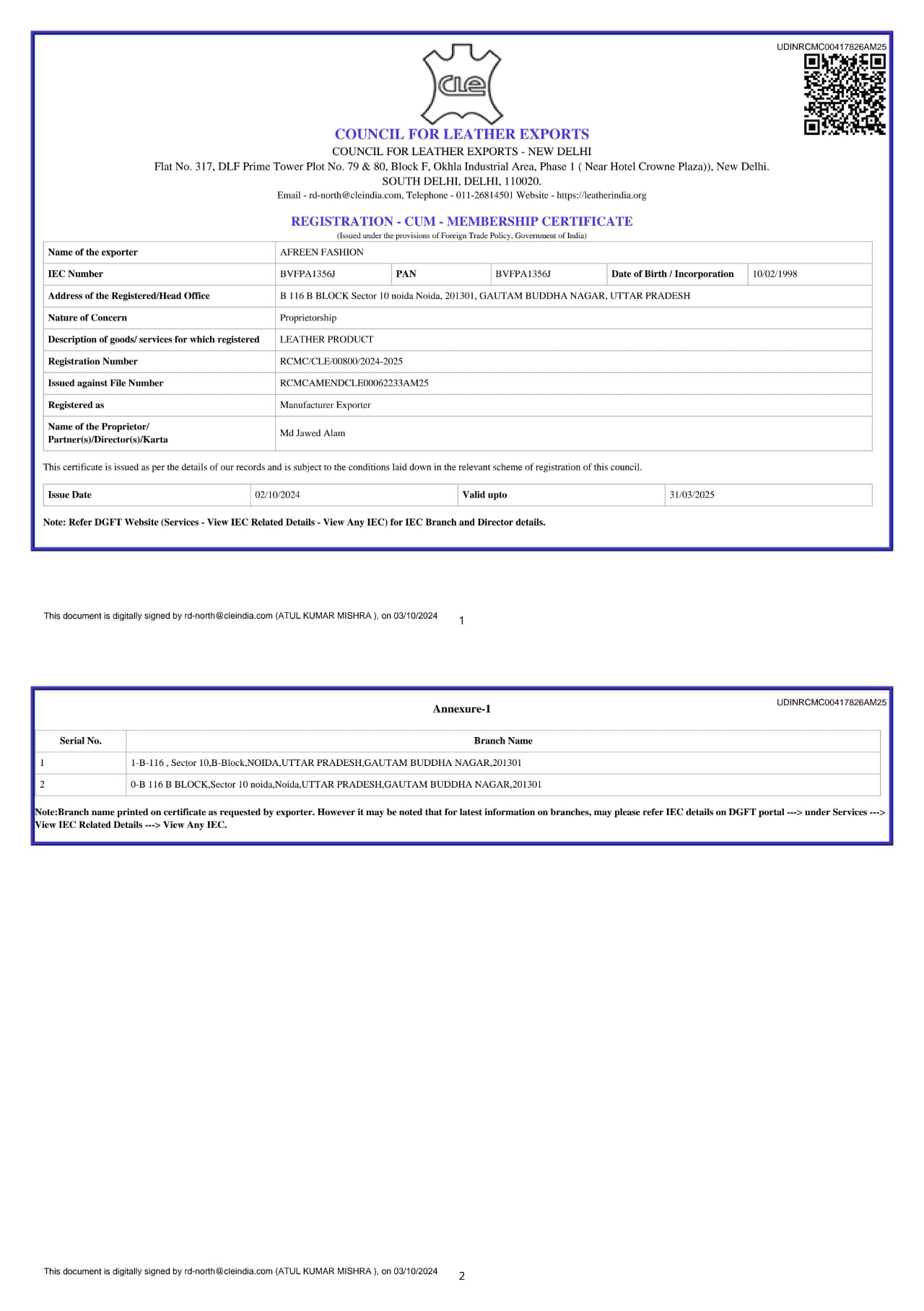 UDINRCMC00417826AM25

CLE

COUNCIL FOR LEATHER EXPORTS

COUNCIL FOR LEATHER EXPORTS - NEW DELHI
Flat No. 317, DLF Prime Tower Plot No. 79 & 80, Block F, Okhla Industrial Area, Phase 1 ( Near Hotel Crowne Plaza)), New Delhi.
SOUTH DELHI, DELHI, 110020.
Email - rd-north@cleindia.com, Telephone - 011-26814501 Website - https://leatherindia.org

REGISTRATION - CUM - MEMBERSHIP CERTIFICATE
(Issued under the provisions of Foreign Trade Policy, Government of India)

| Name of the exporter | AFREEN FASHION | | | | |
|---|---|---|---|---|---|
| IEC Number | BVFPA1356J | PAN | BVFPA1356J | Date of Birth / Incorporation | 10/02/1998 |
| Address of the Registered/Head Office | B 116 B BLOCK Sector 10 noida Noida, 201301, GAUTAM BUDDHA NAGAR, UTTAR PRADESH | | | | |
| Nature of Concern | Proprietorship | | | | |
| Description of goods/ services for which registered | LEATHER PRODUCT | | | | |
| Registration Number | RCMC/CLE/00800/2024-2025 | | | | |
| Issued against File Number | RCMCAMENDCLE00062233AM25 | | | | |
| Registered as | Manufacturer Exporter | | | | |
| Name of the Proprietor/ Partner(s)/Director(s)/Karta | Md Jawed Alam | | | | |

This certificate is issued as per the details of our records and is subject to the conditions laid down in the relevant scheme of registration of this council.

| Issue Date | 02/10/2024 | Valid upto | 31/03/2025 |
|---|---|---|---|

Note: Refer DGFT Website (Services - View IEC Related Details - View Any IEC) for IEC Branch and Director details.

This document is digitally signed by rd-north@cleindia.com (ATUL KUMAR MISHRA ), on 03/10/2024 1

UDINRCMC00417826AM25

Annexure-1

| Serial No. | Branch Name |
|---|---|
| 1 | 1-B-116 , Sector 10,B-Block,NOIDA,UTTAR PRADESH,GAUTAM BUDDHA NAGAR,201301 |
| 2 | 0-B 116 B BLOCK,Sector 10 noida,Noida,UTTAR PRADESH,GAUTAM BUDDHA NAGAR,201301 |

Note:Branch name printed on certificate as requested by exporter. However it may be noted that for latest information on branches, may please refer IEC details on DGFT portal ---> under Services ---> View IEC Related Details ---> View Any IEC.

This document is digitally signed by rd-north@cleindia.com (ATUL KUMAR MISHRA ), on 03/10/2024 2